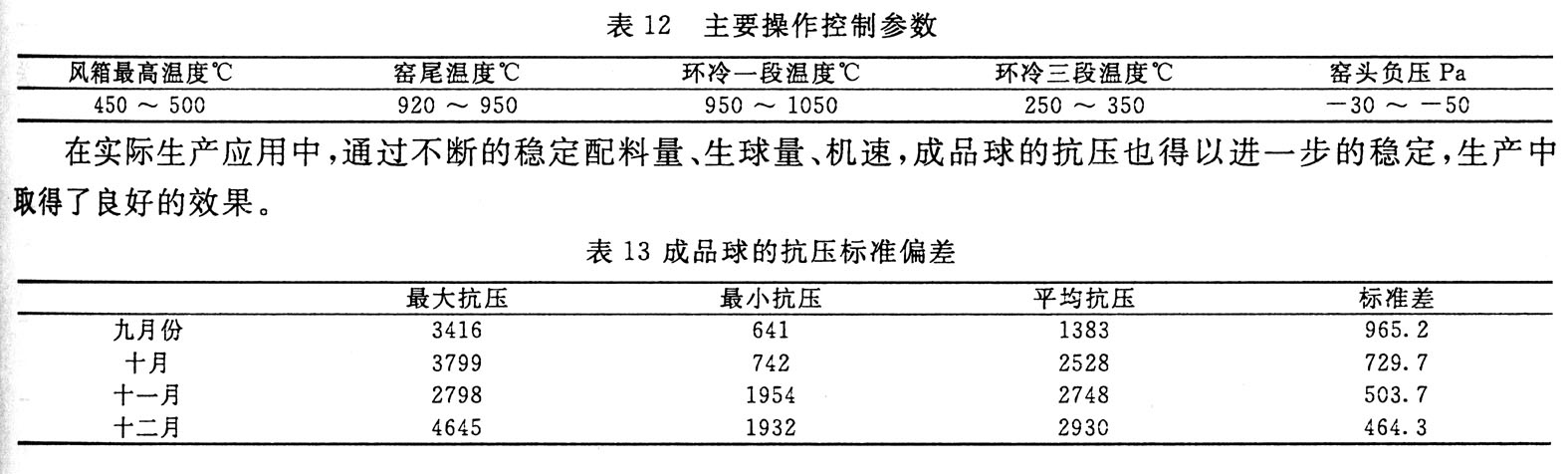 表12 主要操作控制参数

| 风箱最高温度℃ | 窑尾温度℃ | 环冷一段温度℃ | 环冷三段温度℃ | 窑头负压Pa |
|---|---|---|---|---|
| 450～500 | 920～950 | 950～1050 | 250～350 | -30～-50 |

在实际生产应用中，通过不断的稳定配料量、生球量、机速，成品球的抗压也得以进一步的稳定，生产中取得了良好的效果。

表13 成品球的抗压标准偏差

|  | 最大抗压 | 最小抗压 | 平均抗压 | 标准差 |
|---|---|---|---|---|
| 九月份 | 3416 | 641 | 1383 | 965.2 |
| 十月 | 3799 | 742 | 2528 | 729.7 |
| 十一月 | 2798 | 1954 | 2748 | 503.7 |
| 十二月 | 4645 | 1932 | 2930 | 464.3 |